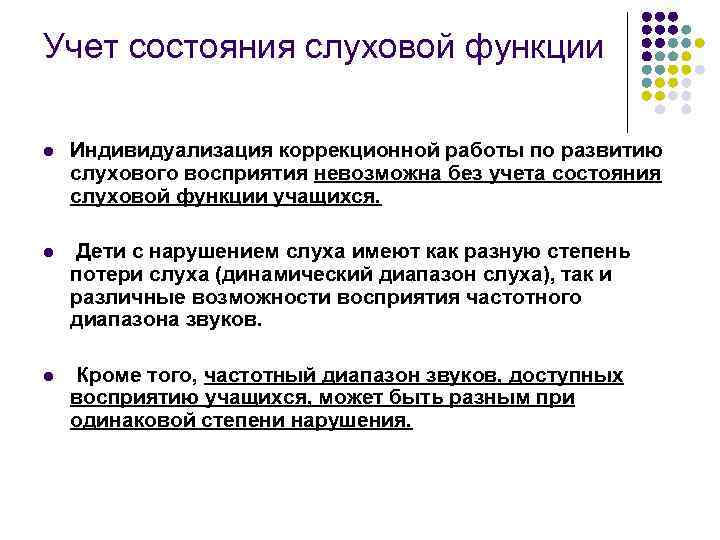 Учет состояния слуховой функции

• Индивидуализация коррекционной работы по развитию слухового восприятия невозможна без учета состояния слуховой функции учащихся.

• Дети с нарушением слуха имеют как разную степень потери слуха (динамический диапазон слуха), так и различные возможности восприятия частотного диапазона звуков.

• Кроме того, частотный диапазон звуков, доступных восприятию учащихся, может быть разным при одинаковой степени нарушения.